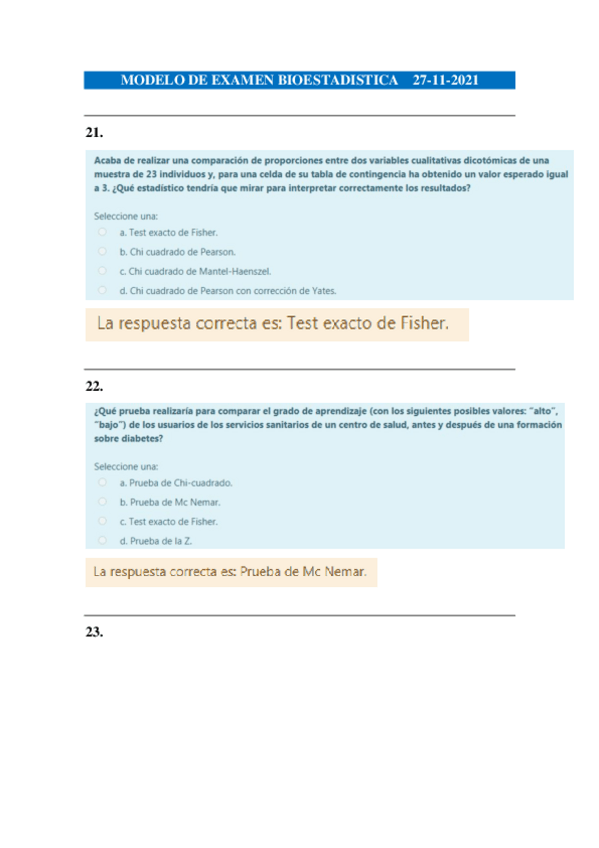 MODELO DE EXAMEN BIOESTADISTICA 27-11-2021

21.

Acaba de realizar una comparación de proporciones entre dos variables cualitativas dicotómicas de una muestra de 23 individuos y, para una celda de su tabla de contingencia ha obtenido un valor esperado igual a 3. ¿Qué estadístico tendría que mirar para interpretar correctamente los resultados?

Seleccione una:
a. Test exacto de Fisher.
b. Chi cuadrado de Pearson.
c. Chi cuadrado de Mantel-Haenszel.
d. Chi cuadrado de Pearson con corrección de Yates.

La respuesta correcta es: Test exacto de Fisher.

22.

¿Qué prueba realizaría para comparar el grado de aprendizaje (con los siguientes posibles valores: "alto", "bajo") de los usuarios de los servicios sanitarios de un centro de salud, antes y después de una formación sobre diabetes?

Seleccione una:
a. Prueba de Chi-cuadrado.
b. Prueba de Mc Nemar.
c. Test exacto de Fisher.
d. Prueba de la Z.

La respuesta correcta es: Prueba de Mc Nemar.

23.